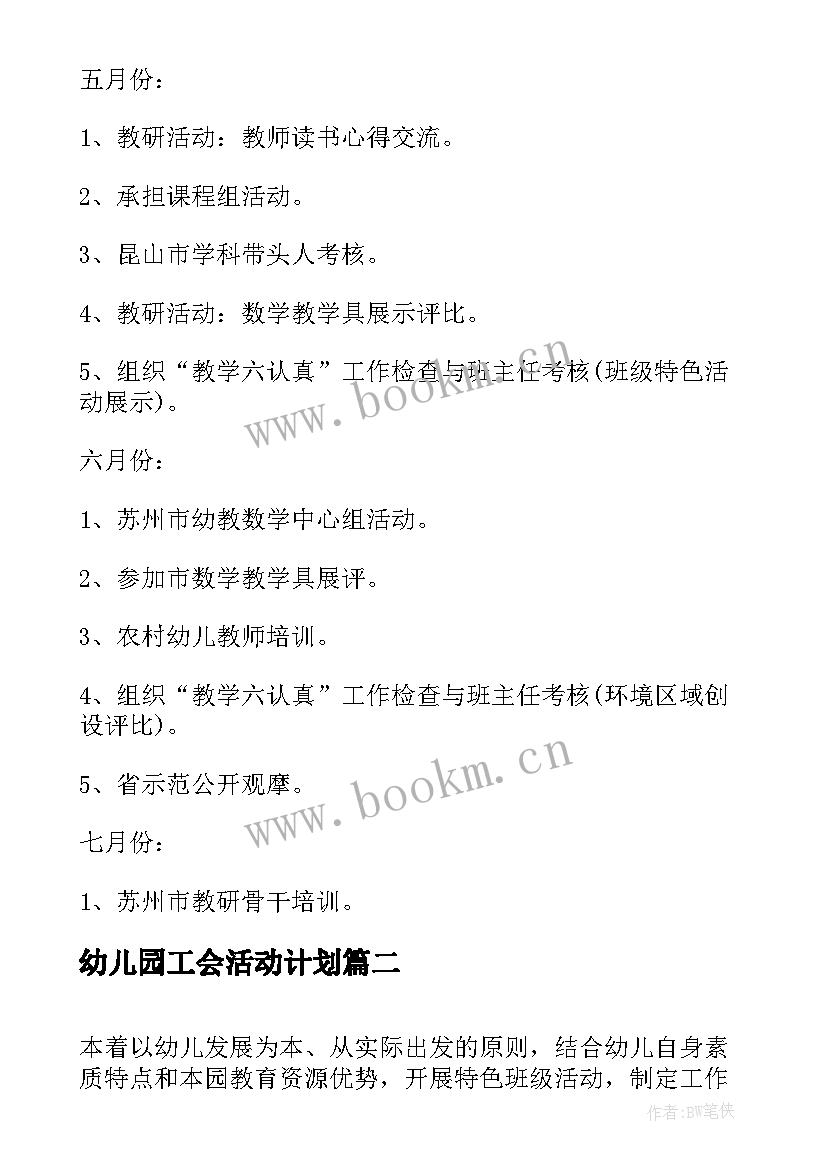 五月份：

1、教研活动：教师读书心得交流。

2、承担课程组活动。

3、昆山市学科带头人考核。

4、教研活动：数学教学具展示评比。

5、组织“教学六认真”工作检查与班主任考核(班级特色活动展示)。

www.bookm.cn

六月份：

1、苏州市幼教数学中心组活动。

2、参加市数学教学具展评。

3、农村幼儿教师培训。

4、组织“教学六认真”工作检查与班主任考核(环境区域创设评比)。

5、省示范公开观摩。

www.bookm.cn

七月份：

1、苏州市教研骨干培训。

幼儿园工会活动计划篇二

本着以幼儿发展为本、从实际出发的原则，结合幼儿自身素质特点和本园教育资源优势，开展特色班级活动，制定工作

作者：BW笔侠